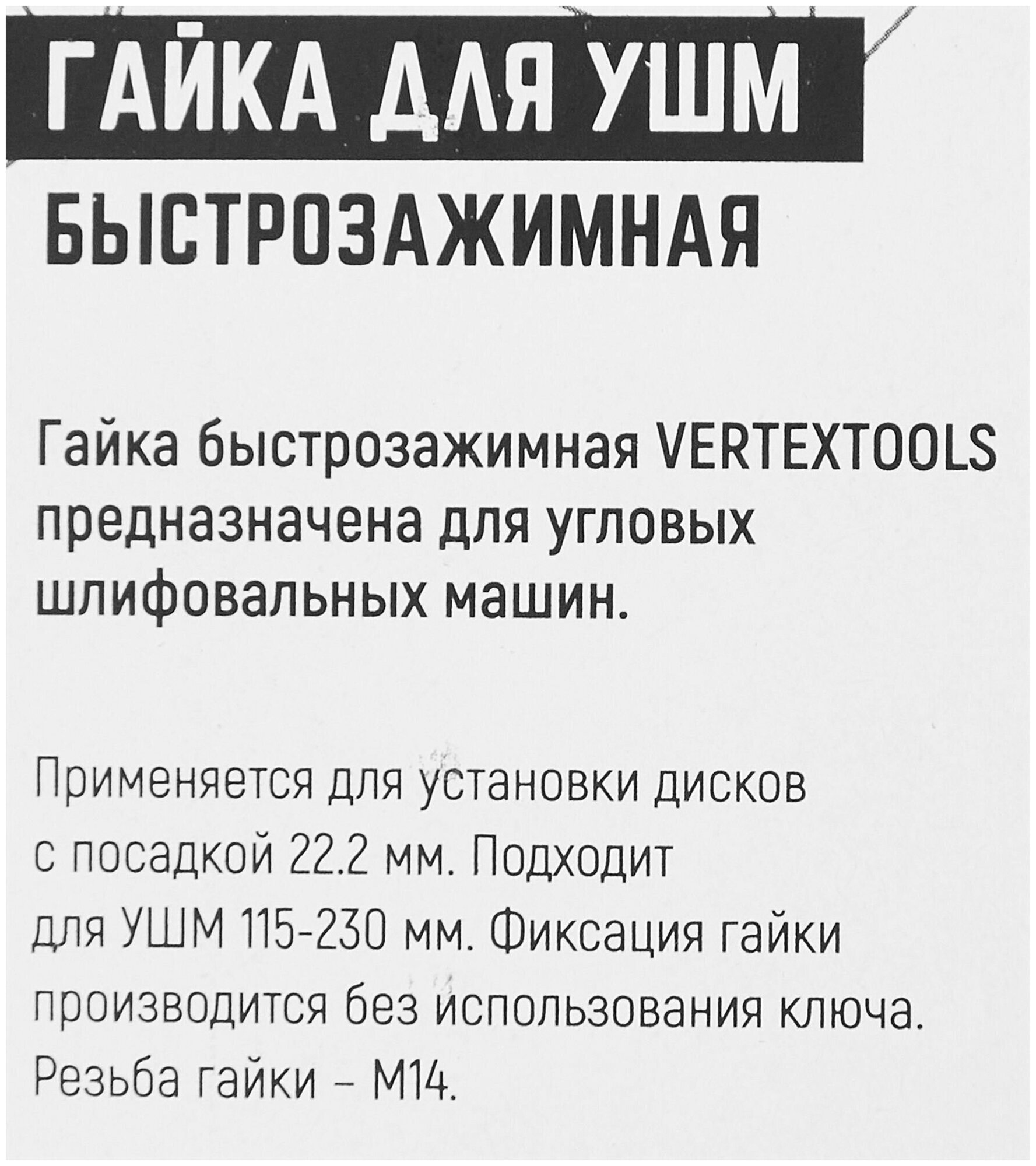 ГАЙКА ДЛЯ УШМ

БЫСТРОЗАЖИМНАЯ

Гайка быстрозажимная VERTEXTOOLS предназначена для угловых шлифовальных машин.

Применяется для установки дисков с посадкой 22.2 мм. Подходит для УШМ 115-230 мм. Фиксация гайки производится без использования ключа. Резьба гайки – М14.